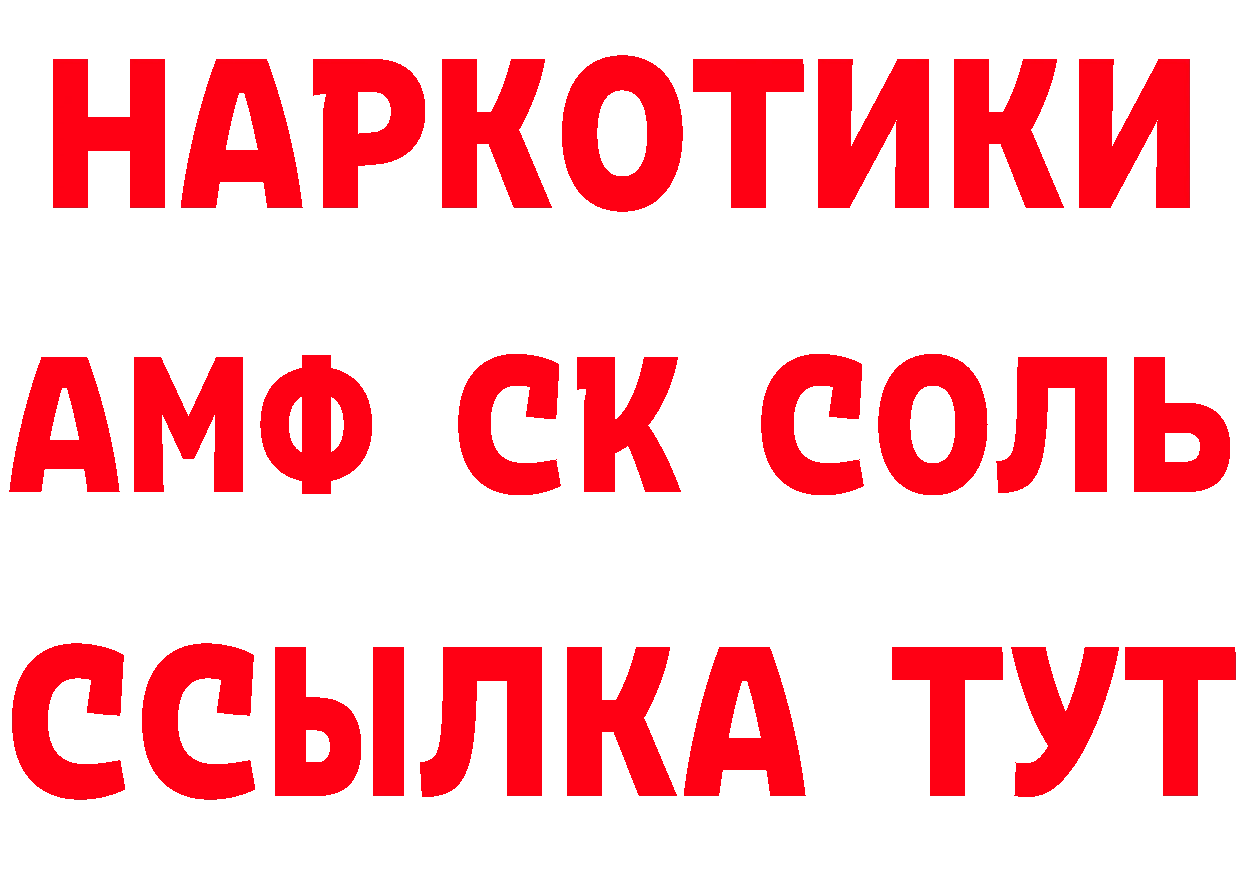 НАРКОТИКИ

АМФ СК СОЛЬ

ССЫЛКА ТУТ